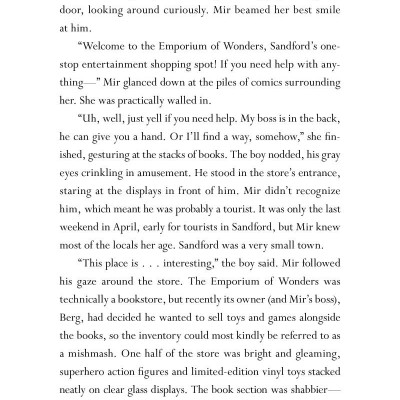 door, looking around curiously. Mir beamed her best smile at him.

“Welcome to the Emporium of Wonders, Sandford’s one-stop entertainment shopping spot! If you need help with anything—” Mir glanced down at the piles of comics surrounding her. She was practically walled in.

“Uh, well, just yell if you need help. My boss is in the back, he can give you a hand. Or I’ll find a way, somehow,” she finished, gesturing at the stacks of books. The boy nodded, his gray eyes crinkling in amusement. He stood in the store’s entrance, staring at the displays in front of him. Mir didn’t recognize him, which meant he was probably a tourist. It was only the last weekend in April, early for tourists in Sandford, but Mir knew most of the locals her age. Sandford was a very small town.

“This place is . . . interesting,” the boy said. Mir followed his gaze around the store. The Emporium of Wonders was technically a bookstore, but recently its owner (and Mir’s boss), Berg, had decided he wanted to sell toys and games alongside the books, so the inventory could most kindly be referred to as a mishmash. One half of the store was bright and gleaming, superhero action figures and limited-edition vinyl toys stacked neatly on clear glass displays. The book section was shabbier—